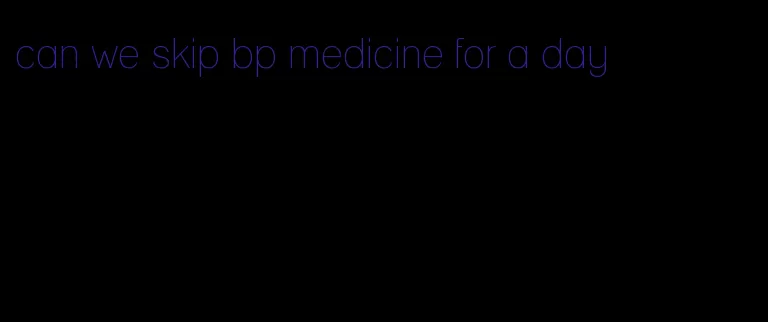 can we skip bp medicine for a day